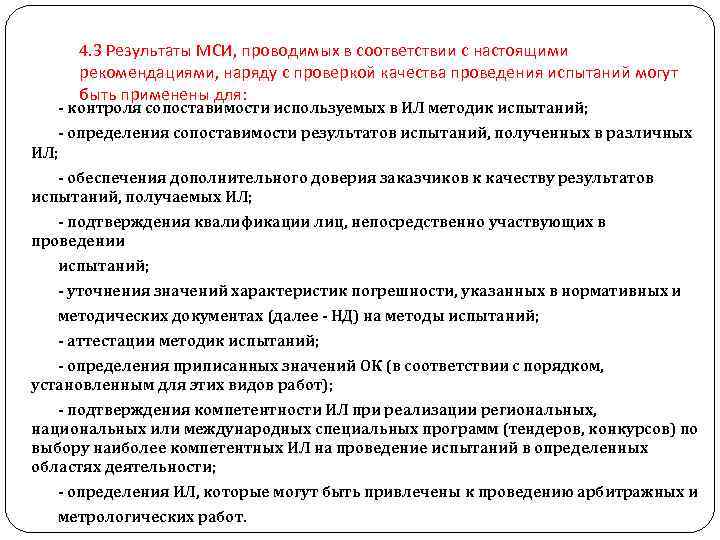 4.3 Результаты МСИ, проводимых в соответствии с настоящими рекомендациями, наряду с проверкой качества проведения испытаний могут быть применены для:

- контроля сопоставимости используемых в ИЛ методик испытаний;

- определения сопоставимости результатов испытаний, полученных в различных ИЛ;

- обеспечения дополнительного доверия заказчиков к качеству результатов испытаний, получаемых ИЛ;

- подтверждения квалификации лиц, непосредственно участвующих в проведении

испытаний;

- уточнения значений характеристик погрешности, указанных в нормативных и

методических документах (далее - НД) на методы испытаний;

- аттестации методик испытаний;

- определения приписанных значений ОК (в соответствии с порядком, установленным для этих видов работ);

- подтверждения компетентности ИЛ при реализации региональных, национальных или международных специальных программ (тендеров, конкурсов) по выбору наиболее компетентных ИЛ на проведение испытаний в определенных областях деятельности;

- определения ИЛ, которые могут быть привлечены к проведению арбитражных и

метрологических работ.